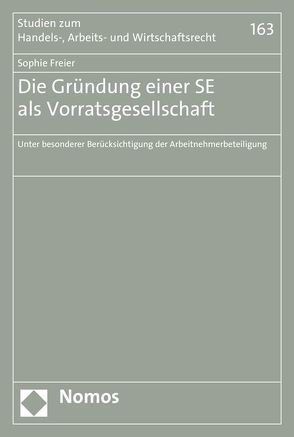 Studien zum
Handels-, Arbeits- und Wirtschaftsrecht

163

Sophie Freier

Die Gründung einer SE als Vorratsgesellschaft

Unter besonderer Berücksichtigung der Arbeitnehmerbeteiligung

Nomos